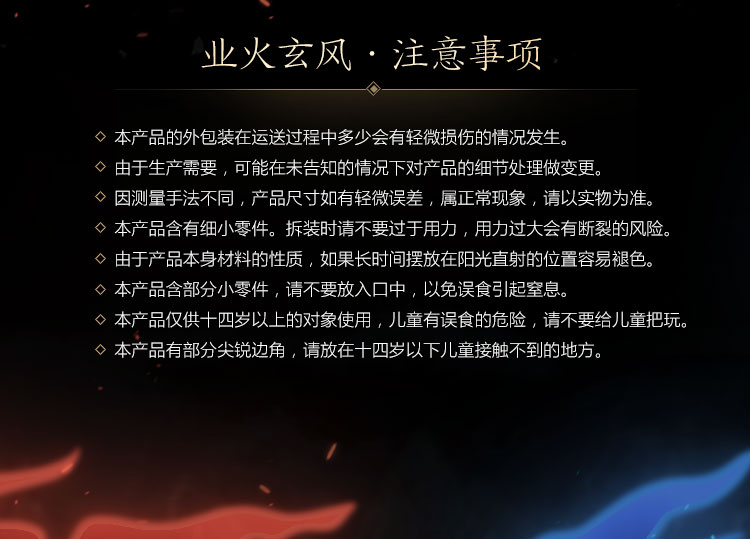 业火玄风·注意事项

◇ 本产品的外包装在运送过程中多少会有轻微损伤的情况发生。
◇ 由于生产需要，可能在未告知的情况下对产品的细节处理做变更。
◇ 因测量手法不同，产品尺寸如有轻微误差，属正常现象，请以实物为准。
◇ 本产品含有细小零件。拆装时请不要过于用力，用力过大会有断裂的风险。
◇ 由于产品本身材料的性质，如果长时间摆放在阳光直射的位置容易褪色。
◇ 本产品含部分小零件，请不要放入口中，以免误食引起窒息。
◇ 本产品仅供十四岁以上的对象使用，儿童有误食的危险，请不要给儿童把玩。
◇ 本产品有部分尖锐边角，请放在十四岁以下儿童接触不到的地方。